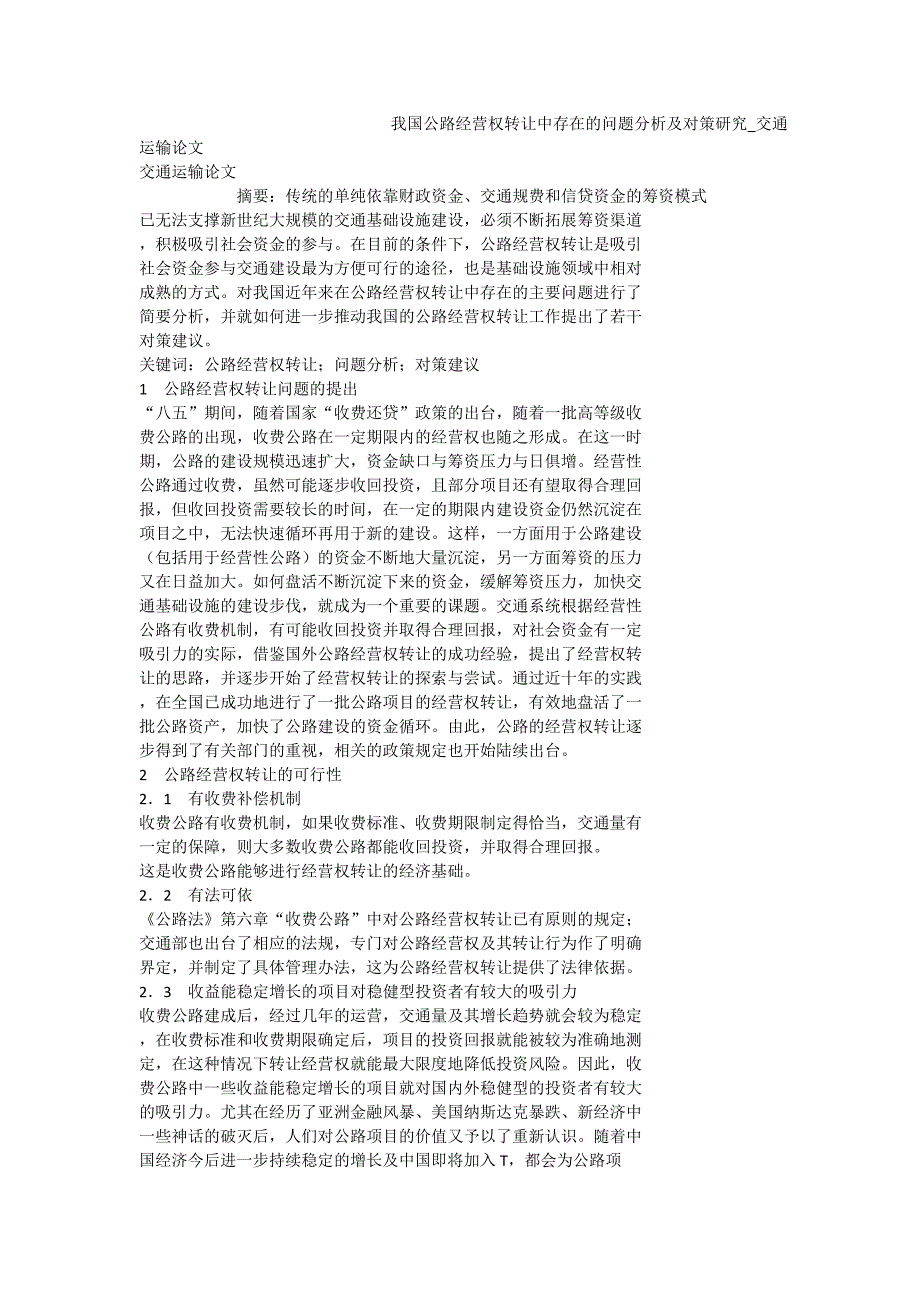 我国公路经营权转让中存在的问题分析及对策研究_交通运输论文

交通运输论文

摘要：传统的单纯依靠财政资金、交通规费和信贷资金的筹资模式已无法支撑新世纪大规模的交通基础设施建设，必须不断拓展筹资渠道，积极吸引社会资金的参与。在目前的条件下，公路经营权转让是吸引社会资金参与交通建设最为方便可行的途径，也是基础设施领域中相对成熟的方式。对我国近年来在公路经营权转让中存在的主要问题进行了简要分析，并就如何进一步推动我国的公路经营权转让工作提出了若干对策建议。

关键词：公路经营权转让；问题分析；对策建议

1　公路经营权转让问题的提出

“八五”期间，随着国家“收费还贷”政策的出台，随着一批高等级收费公路的出现，收费公路在一定期限内的经营权也随之形成。在这一时期，公路的建设规模迅速扩大，资金缺口与筹资压力与日俱增。经营性公路通过收费，虽然可能逐步收回投资，且部分项目还有望取得合理回报，但收回投资需要较长的时间，在一定的期限内建设资金仍然沉淀在项目之中，无法快速循环再用于新的建设。这样，一方面用于公路建设（包括用于经营性公路）的资金不断地大量沉淀，另一方面筹资的压力又在日益加大。如何盘活不断沉淀下来的资金，缓解筹资压力，加快交通基础设施的建设步伐，就成为一个重要的课题。交通系统根据经营性公路有收费机制，有可能收回投资并取得合理回报，对社会资金有一定吸引力的实际，借鉴国外公路经营权转让的成功经验，提出了经营权转让的思路，并逐步开始了经营权转让的探索与尝试。通过近十年的实践，在全国已成功地进行了一批公路项目的经营权转让，有效地盘活了一批公路资产，加快了公路建设的资金循环。由此，公路的经营权转让逐步得到了有关部门的重视，相关的政策规定也开始陆续出台。

2　公路经营权转让的可行性

2．1　有收费补偿机制

收费公路有收费机制，如果收费标准、收费期限制定得恰当，交通量有一定的保障，则大多数收费公路都能收回投资，并取得合理回报。

这是收费公路能够进行经营权转让的经济基础。

2．2　有法可依

《公路法》第六章“收费公路”中对公路经营权转让已有原则的规定；交通部也出台了相应的法规，专门对公路经营权及其转让行为作了明确界定，并制定了具体管理办法，这为公路经营权转让提供了法律依据。

2．3　收益能稳定增长的项目对稳健型投资者有较大的吸引力

收费公路建成后，经过几年的运营，交通量及其增长趋势就会较为稳定，在收费标准和收费期限确定后，项目的投资回报就能被较为准确地测定，在这种情况下转让经营权就能最大限度地降低投资风险。因此，收费公路中一些收益能稳定增长的项目就对国内外稳健型的投资者有较大的吸引力。尤其在经历了亚洲金融风暴、美国纳斯达克暴跌、新经济中一些神话的破灭后，人们对公路项目的价值又予以了重新认识。随着中国经济今后进一步持续稳定的增长及中国即将加入T，都会为公路项